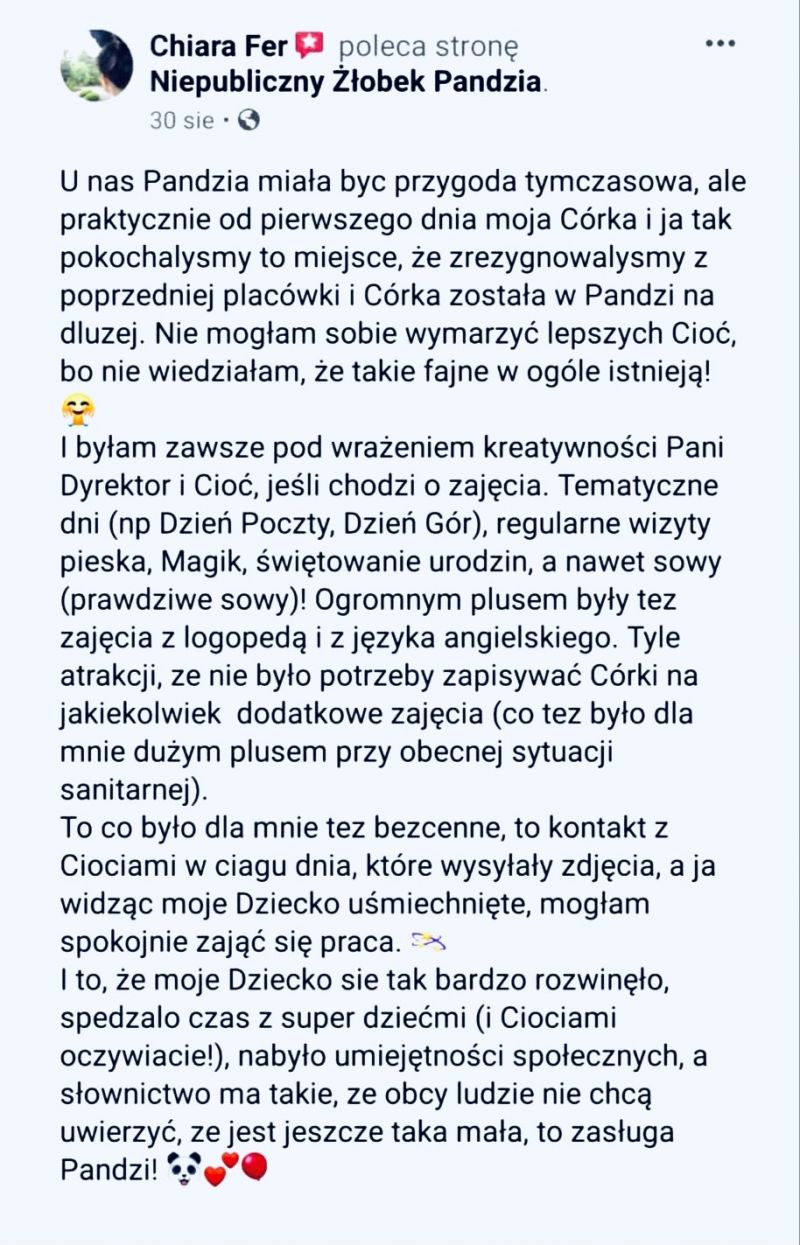 Chiara Fer poleca stronę Niepubliczny Żłobek Pandzia.
30 sie ·

U nas Pandzia miała byc przygoda tymczasowa, ale praktycznie od pierwszego dnia moja Córka i ja tak pokochalysmy to miejsce, że zrezygnowalysmy z poprzedniej placówki i Córka została w Pandzi na dluzej. Nie mogłam sobie wymarzyć lepszych Cioć, bo nie wiedziałam, że takie fajne w ogóle istnieją! 🤗
I byłam zawsze pod wrażeniem kreatywności Pani Dyrektor i Cioć, jeśli chodzi o zajęcia. Tematyczne dni (np Dzień Poczty, Dzień Gór), regularne wizyty pieska, Magik, świętowanie urodzin, a nawet sowy (prawdziwe sowy)! Ogromnym plusem były tez zajęcia z logopedą i z języka angielskiego. Tyle atrakcji, ze nie było potrzeby zapisywać Córki na jakiekolwiek dodatkowe zajęcia (co tez było dla mnie dużym plusem przy obecnej sytuacji sanitarnej).
To co było dla mnie tez bezcenne, to kontakt z Ciociami w ciagu dnia, które wysyłały zdjęcia, a ja widząc moje Dziecko uśmiechnięte, mogłam spokojnie zająć się praca.
I to, że moje Dziecko sie tak bardzo rozwinęło, spedzalo czas z super dziećmi (i Ciociami oczywiacie!), nabyło umiejętności społecznych, a słownictwo ma takie, ze obcy ludzie nie chcą uwierzyć, ze jest jeszcze taka mała, to zasługa Pandzi! 🐼💕🎈